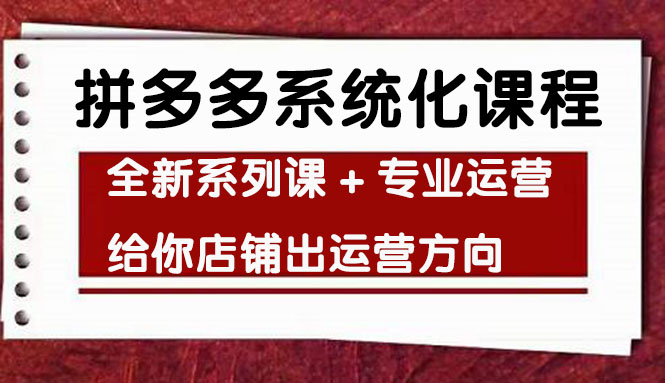 拼多多系统化课程

全新系列课 + 专业运营

给你店铺出运营方向